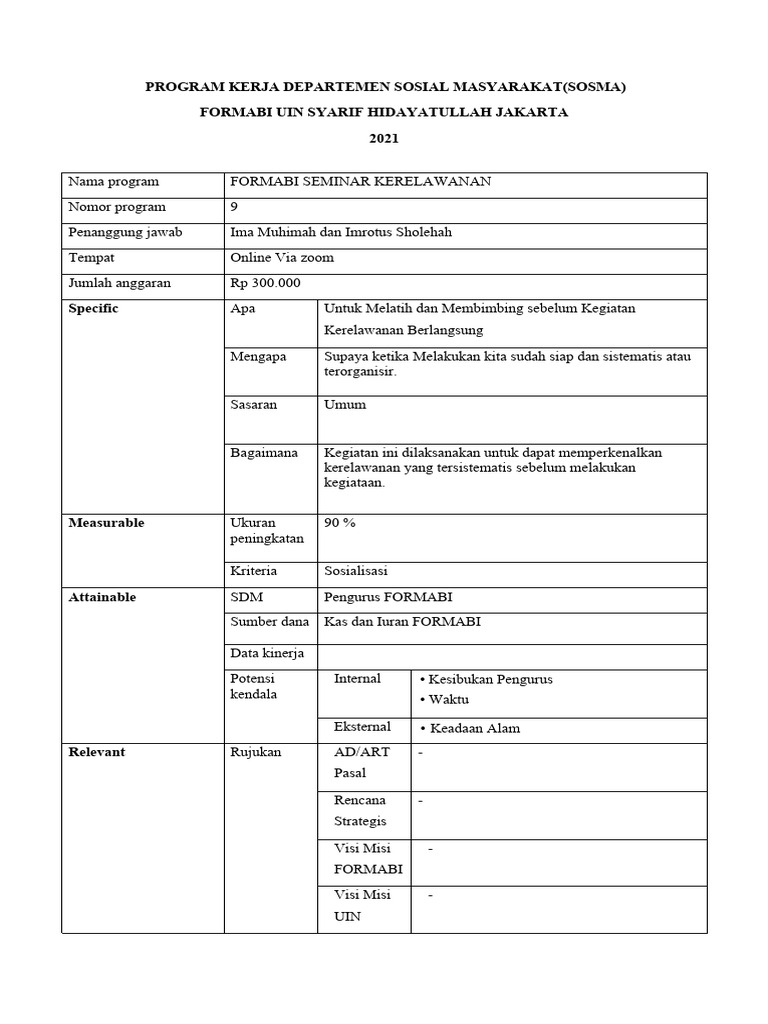 PROGRAM KERJA DEPARTEMEN SOSIAL MASYARAKAT(SOSMA)

FORMABI UIN SYARIF HIDAYATULLAH JAKARTA

2021

| Nama program | FORMABI SEMINAR KERELAWANAN | | |
|---|---|---|---|
| Nomor program | 9 | | |
| Penanggung jawab | Ima Muhimah dan Imrotus Sholehah | | |
| Tempat | Online Via zoom | | |
| Jumlah anggaran | Rp 300.000 | | |
| **Specific** | Apa | Untuk Melatih dan Membimbing sebelum Kegiatan Kerelawanan Berlangsung | |
| | Mengapa | Supaya ketika Melakukan kita sudah siap dan sistematis atau terorganisir. | |
| | Sasaran | Umum | |
| | Bagaimana | Kegiatan ini dilaksanakan untuk dapat memperkenalkan kerelawanan yang tersistematis sebelum melakukan kegiataan. | |
| **Measurable** | Ukuran peningkatan | 90 % | |
| | Kriteria | Sosialisasi | |
| **Attainable** | SDM | Pengurus FORMABI | |
| | Sumber dana | Kas dan Iuran FORMABI | |
| | Data kinerja | | |
| | Potensi kendala | Internal | • Kesibukan Pengurus • Waktu |
| | | Eksternal | • Keadaan Alam |
| **Relevant** | Rujukan | AD/ART Pasal | - |
| | | Rencana Strategis | - |
| | | Visi Misi FORMABI | - |
| | | Visi Misi UIN | - |